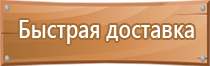 Быстрая доставка